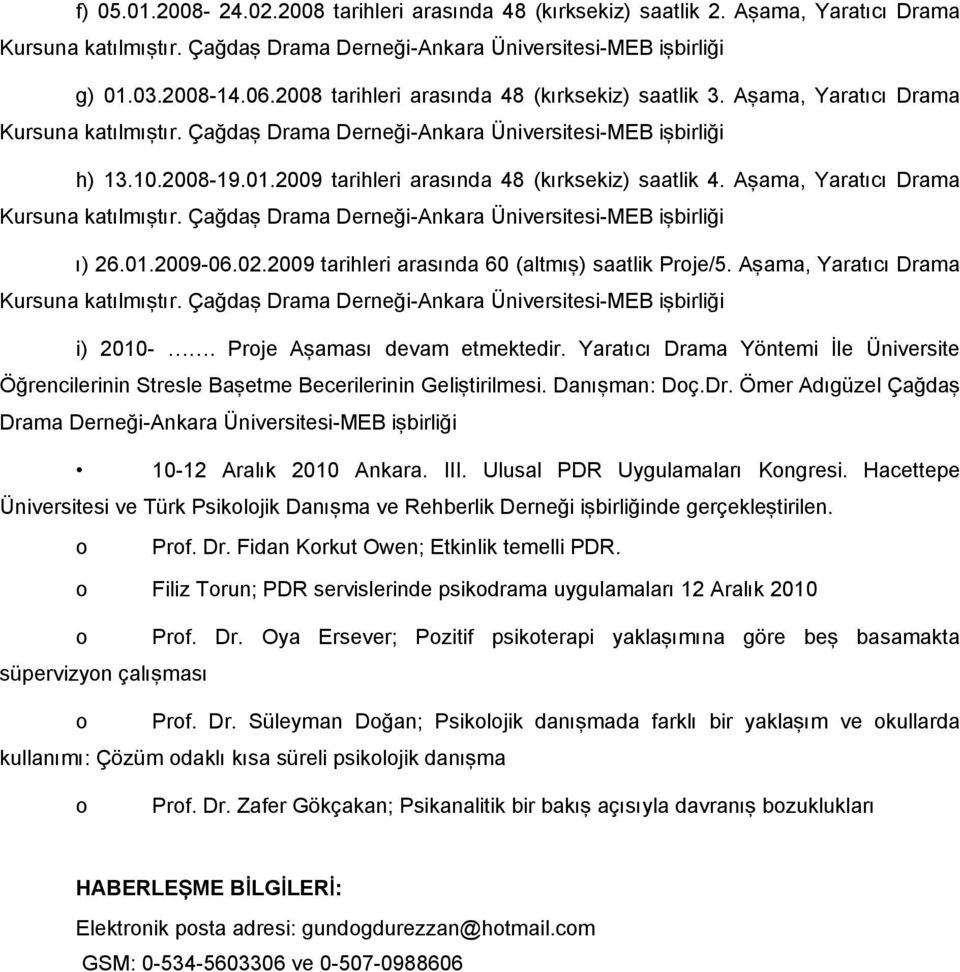 f) 05.01.2008- 24.02.2008 tarihleri arasında 48 (kırksekiz) saatlik 2. Aşama, Yaratıcı Drama Kursuna katılmıştır. Çağdaş Drama Derneği-Ankara Üniversitesi-MEB işbirliği

g) 01.03.2008-14.06.2008 tarihleri arasında 48 (kırksekiz) saatlik 3. Aşama, Yaratıcı Drama Kursuna katılmıştır. Çağdaş Drama Derneği-Ankara Üniversitesi-MEB işbirliği

h) 13.10.2008-19.01.2009 tarihleri arasında 48 (kırksekiz) saatlik 4. Aşama, Yaratıcı Drama Kursuna katılmıştır. Çağdaş Drama Derneği-Ankara Üniversitesi-MEB işbirliği

ı) 26.01.2009-06.02.2009 tarihleri arasında 60 (altmış) saatlik Proje/5. Aşama, Yaratıcı Drama Kursuna katılmıştır. Çağdaş Drama Derneği-Ankara Üniversitesi-MEB işbirliği

i) 2010- ……. Proje Aşaması devam etmektedir. Yaratıcı Drama Yöntemi İle Üniversite Öğrencilerinin Stresle Başetme Becerilerinin Geliştirilmesi. Danışman: Doç.Dr. Ömer Adıgüzel Çağdaş Drama Derneği-Ankara Üniversitesi-MEB işbirliği

• 10-12 Aralık 2010 Ankara. III. Ulusal PDR Uygulamaları Kongresi. Hacettepe Üniversitesi ve Türk Psikolojik Danışma ve Rehberlik Derneği işbirliğinde gerçekleştirilen.

o Prof. Dr. Fidan Korkut Owen; Etkinlik temelli PDR.

o Filiz Torun; PDR servislerinde psikodrama uygulamaları 12 Aralık 2010

o Prof. Dr. Oya Ersever; Pozitif psikoterapi yaklaşımına göre beş basamakta süpervizyon çalışması

o Prof. Dr. Süleyman Doğan; Psikolojik danışmada farklı bir yaklaşım ve okullarda kullanımı: Çözüm odaklı kısa süreli psikolojik danışma

o Prof. Dr. Zafer Gökçakan; Psikanalitik bir bakış açısıyla davranış bozuklukları

HABERLEŞME BİLGİLERİ:

Elektronik posta adresi: gundogdurezzan@hotmail.com

GSM: 0-534-5603306 ve 0-507-0988606